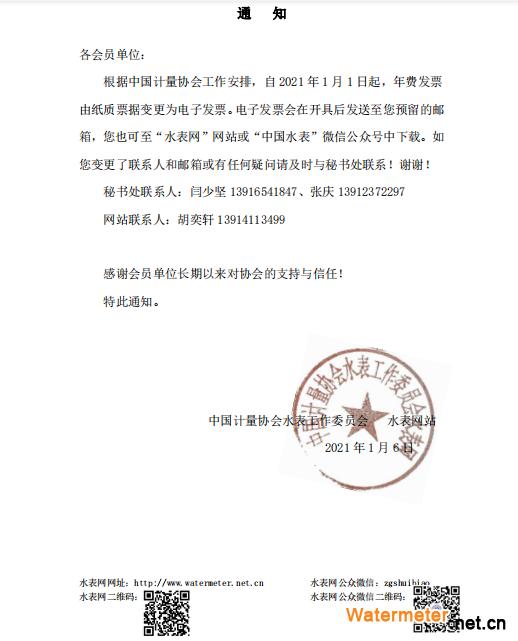 通　知

各会员单位：

根据中国计量协会工作安排，自 2021 年 1 月 1 日起，年费发票由纸质票据变更为电子发票。电子发票会在开具后发送至您预留的邮箱，您也可至“水表网”网站或“中国水表”微信公众号中下载。如您变更了联系人和邮箱或有任何疑问请及时与秘书处联系！谢谢！

秘书处联系人：闫少坚 13916541847、张庆 13912372297

网站联系人：胡奕轩 13914113499

感谢会员单位长期以来对协会的支持与信任！

特此通知。

中国计量协会水表工作委员会
中国计量协会水表工作委员会　水表网站

2021 年 1 月 6 日

水表网网址：http://www.watermeter.net.cn
水表网二维码：

水表网公众微信：zgshuibiao
水表网公众微信二维码：

Watermeter.net.cn